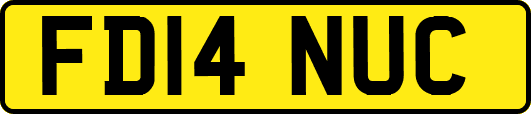 FD14 NUC